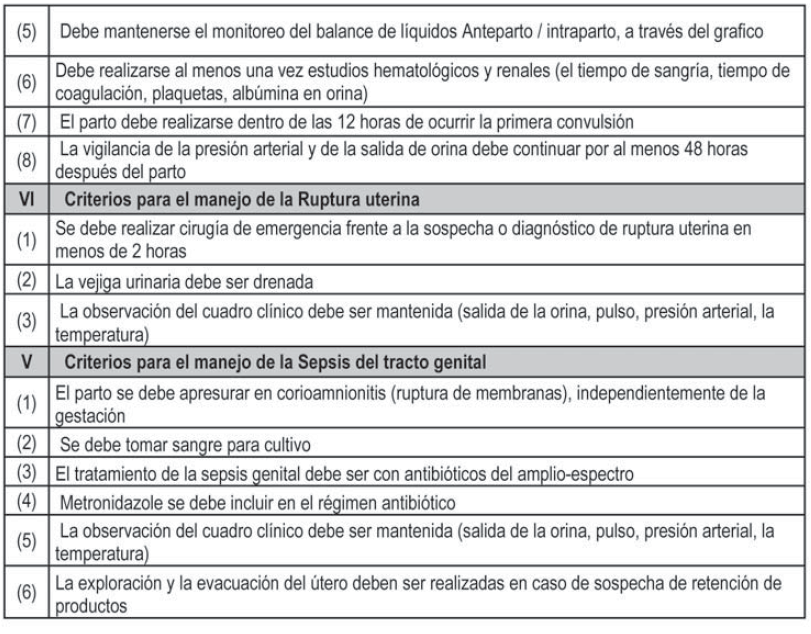 | | |
|---|---|
| (5) | Debe mantenerse el monitoreo del balance de líquidos Anteparto / intraparto, a través del grafico |
| (6) | Debe realizarse al menos una vez estudios hematológicos y renales (el tiempo de sangría, tiempo de coagulación, plaquetas, albúmina en orina) |
| (7) | El parto debe realizarse dentro de las 12 horas de ocurrir la primera convulsión |
| (8) | La vigilancia de la presión arterial y de la salida de orina debe continuar por al menos 48 horas después del parto |
| VI | Criterios para el manejo de la Ruptura uterina |
| (1) | Se debe realizar cirugía de emergencia frente a la sospecha o diagnóstico de ruptura uterina en menos de 2 horas |
| (2) | La vejiga urinaria debe ser drenada |
| (3) | La observación del cuadro clínico debe ser mantenida (salida de la orina, pulso, presión arterial, la temperatura) |
| V | Criterios para el manejo de la Sepsis del tracto genital |
| (1) | El parto se debe apresurar en corioamnionitis (ruptura de membranas), independientemente de la gestación |
| (2) | Se debe tomar sangre para cultivo |
| (3) | El tratamiento de la sepsis genital debe ser con antibióticos del amplio-espectro |
| (4) | Metronidazole se debe incluir en el régimen antibiótico |
| (5) | La observación del cuadro clínico debe ser mantenida (salida de la orina, pulso, presión arterial, la temperatura) |
| (6) | La exploración y la evacuación del útero deben ser realizadas en caso de sospecha de retención de productos |